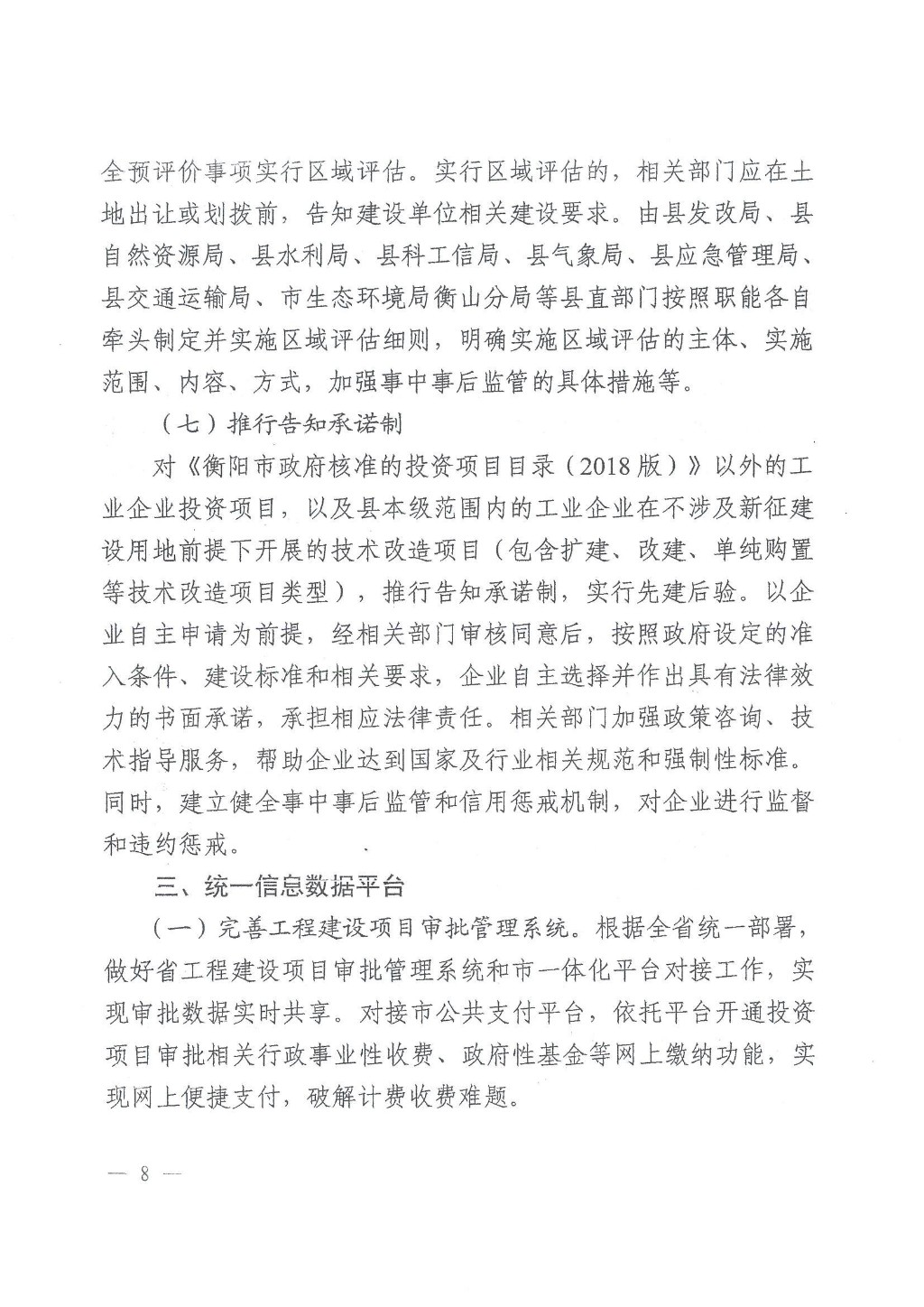 全预评价事项实行区域评估。实行区域评估的，相关部门应在土地出让或划拨前，告知建设单位相关建设要求。由县发改局、县自然资源局、县水利局、县科工信局、县气象局、县应急管理局、县交通运输局、市生态环境局衡山分局等县直部门按照职能各自牵头制定并实施区域评估细则，明确实施区域评估的主体、实施范围、内容、方式，加强事中事后监管的具体措施等。

（七）推行告知承诺制

对《衡阳市政府核准的投资项目目录（2018版）》以外的工业企业投资项目，以及县本级范围内的工业企业在不涉及新征建设用地前提下开展的技术改造项目（包含扩建、改建、单纯购置等技术改造项目类型），推行告知承诺制，实行先建后验。以企业自主申请为前提，经相关部门审核同意后，按照政府设定的准入条件、建设标准和相关要求，企业自主选择并作出具有法律效力的书面承诺，承担相应法律责任。相关部门加强政策咨询、技术指导服务，帮助企业达到国家及行业相关规范和强制性标准。同时，建立健全事中事后监管和信用惩戒机制，对企业进行监督和违约惩戒。

三、统一信息数据平台

（一）完善工程建设项目审批管理系统。根据全省统一部署，做好省工程建设项目审批管理系统和市一体化平台对接工作，实现审批数据实时共享。对接市公共支付平台，依托平台开通投资项目审批相关行政事业性收费、政府性基金等网上缴纳功能，实现网上便捷支付，破解计费收费难题。

— 8 —